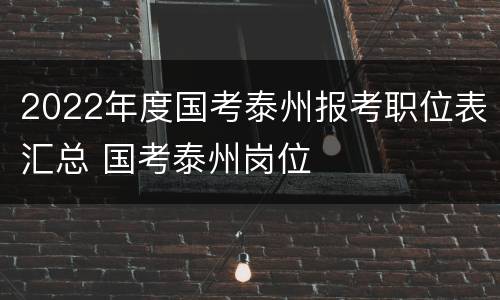 2022年度国考泰州报考职位表汇总 国考泰州岗位